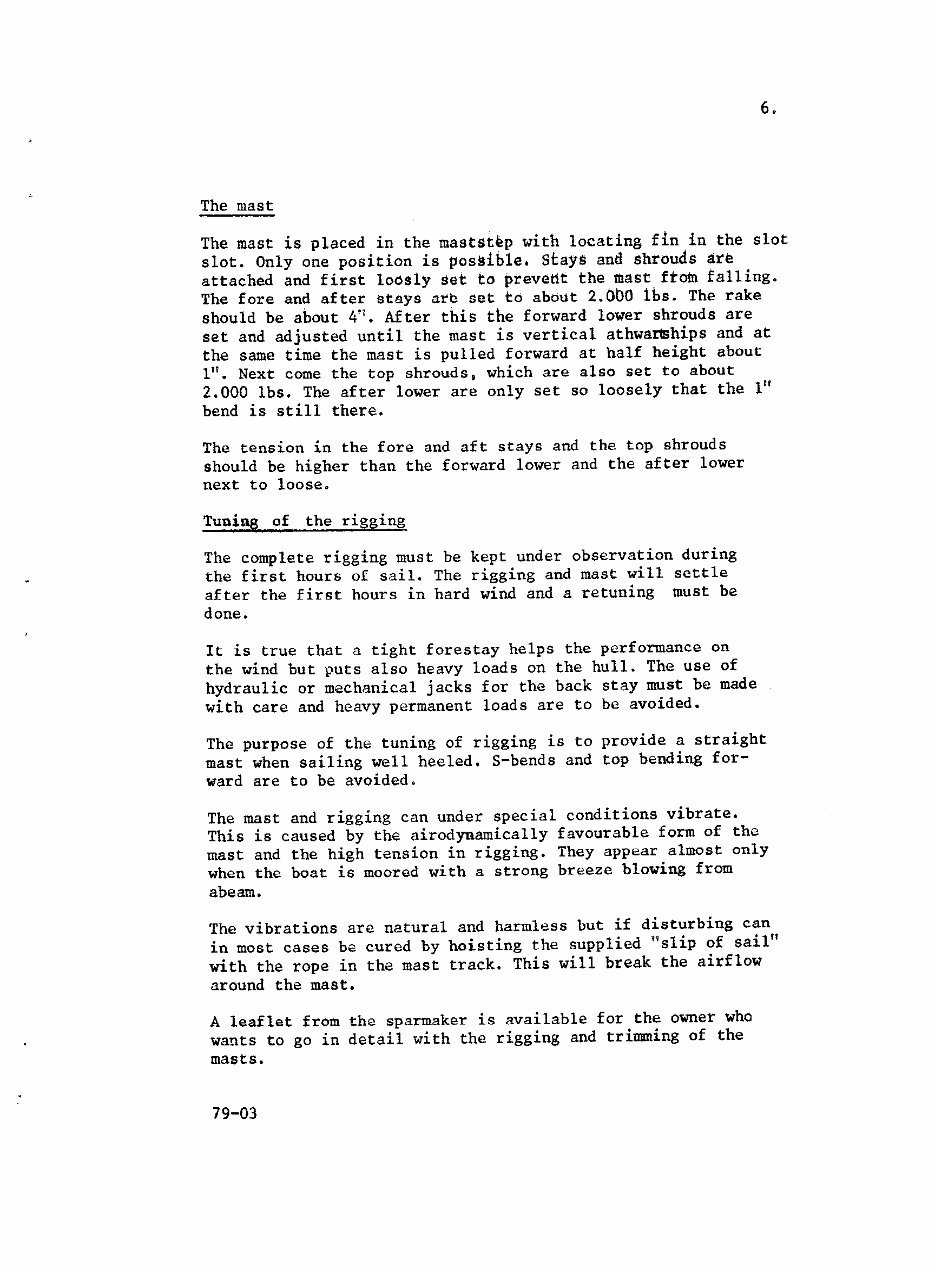 6.

The mast

The mast is placed in the maststep with locating fin in the slot slot. Only one position is possible. Stays and shrouds are attached and first loosly set to prevent the mast from falling. The fore and after stays are set to about 2.000 lbs. The rake should be about 4". After this the forward lower shrouds are set and adjusted until the mast is vertical athwartships and at the same time the mast is pulled forward at half height about 1". Next come the top shrouds, which are also set to about 2.000 lbs. The after lower are only set so loosely that the 1" bend is still there.

The tension in the fore and aft stays and the top shrouds should be higher than the forward lower and the after lower next to loose.

Tuning of the rigging

The complete rigging must be kept under observation during the first hours of sail. The rigging and mast will settle after the first hours in hard wind and a retuning must be done.

It is true that a tight forestay helps the performance on the wind but puts also heavy loads on the hull. The use of hydraulic or mechanical jacks for the back stay must be made with care and heavy permanent loads are to be avoided.

The purpose of the tuning of rigging is to provide a straight mast when sailing well heeled. S-bends and top bending forward are to be avoided.

The mast and rigging can under special conditions vibrate. This is caused by the airodynamically favourable form of the mast and the high tension in rigging. They appear almost only when the boat is moored with a strong breeze blowing from abeam.

The vibrations are natural and harmless but if disturbing can in most cases be cured by hoisting the supplied "slip of sail" with the rope in the mast track. This will break the airflow around the mast.

A leaflet from the sparmaker is available for the owner who wants to go in detail with the rigging and trimming of the masts.

79-03